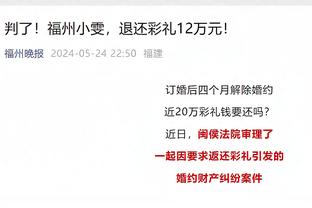 判了！福州小雯，退还彩礼12万元！

福州晚报 2024-05-24 22:50 福建

订婚后四个月解除婚约

近20万彩礼钱要还吗？

近日，闽侯法院审理了

一起因要求返还彩礼引发的

婚约财产纠纷案件